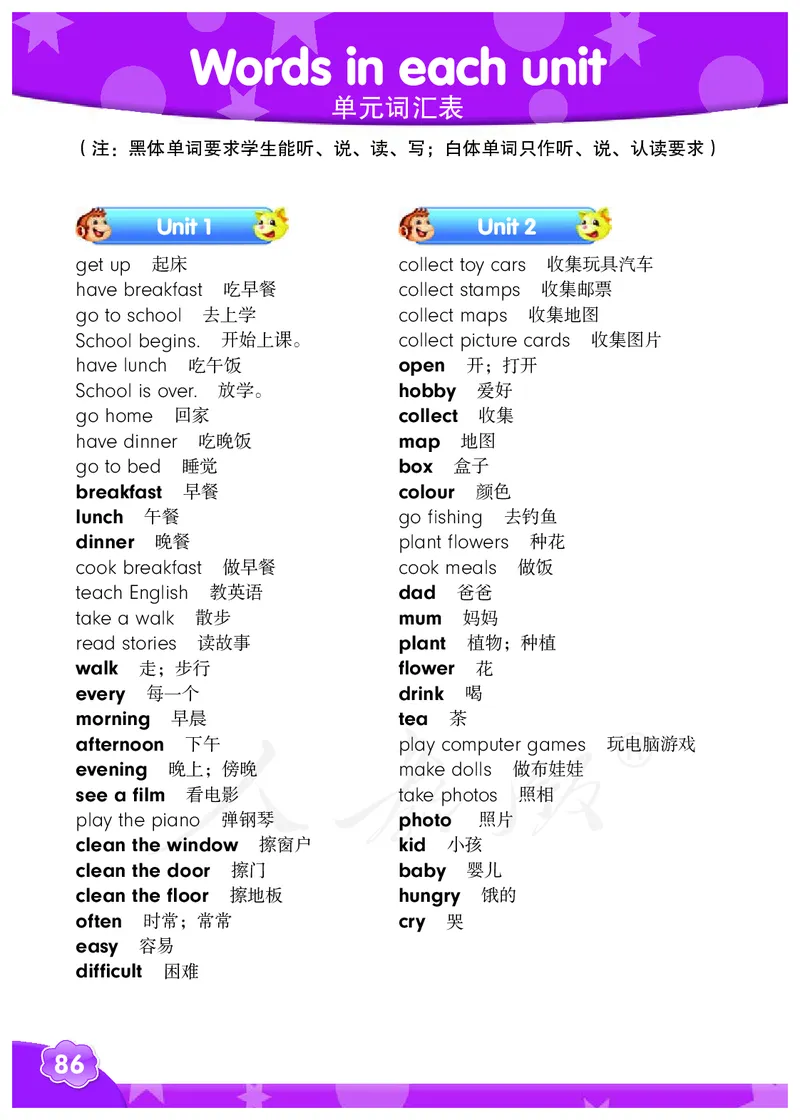 Words in each unit
单元词汇表
（注：黑体单词要求学生能听、说、读、写；白体单词只作听、说、认读要求）

Unit 1
get up 起床
have breakfast 吃早餐
go to school 去上学
School begins. 开始上课。
have lunch 吃午饭
School is over. 放学。
go home 回家
have dinner 吃晚饭
go to bed 睡觉
breakfast 早餐
lunch 午餐
dinner 晚餐
cook breakfast 做早餐
teach English 教英语
take a walk 散步
read stories 读故事
walk 走；步行
every 每一个
morning 早晨
afternoon 下午
evening 晚上；傍晚
see a film 看电影
play the piano 弹钢琴
clean the window 擦窗户
clean the door 擦门
clean the floor 擦地板
often 时常；常常
easy 容易
difficult 困难

Unit 2
collect toy cars 收集玩具汽车
collect stamps 收集邮票
collect maps 收集地图
collect picture cards 收集图片
open 开；打开
hobby 爱好
collect 收集
map 地图
box 盒子
colour 颜色
go fishing 去钓鱼
plant flowers 种花
cook meals 做饭
dad 爸爸
mum 妈妈
plant 植物；种植
flower 花
drink 喝
tea 茶
play computer games 玩电脑游戏
make dolls 做布娃娃
take photos 照相
photo 照片
kid 小孩
baby 婴儿
hungry 饿的
cry 哭

86